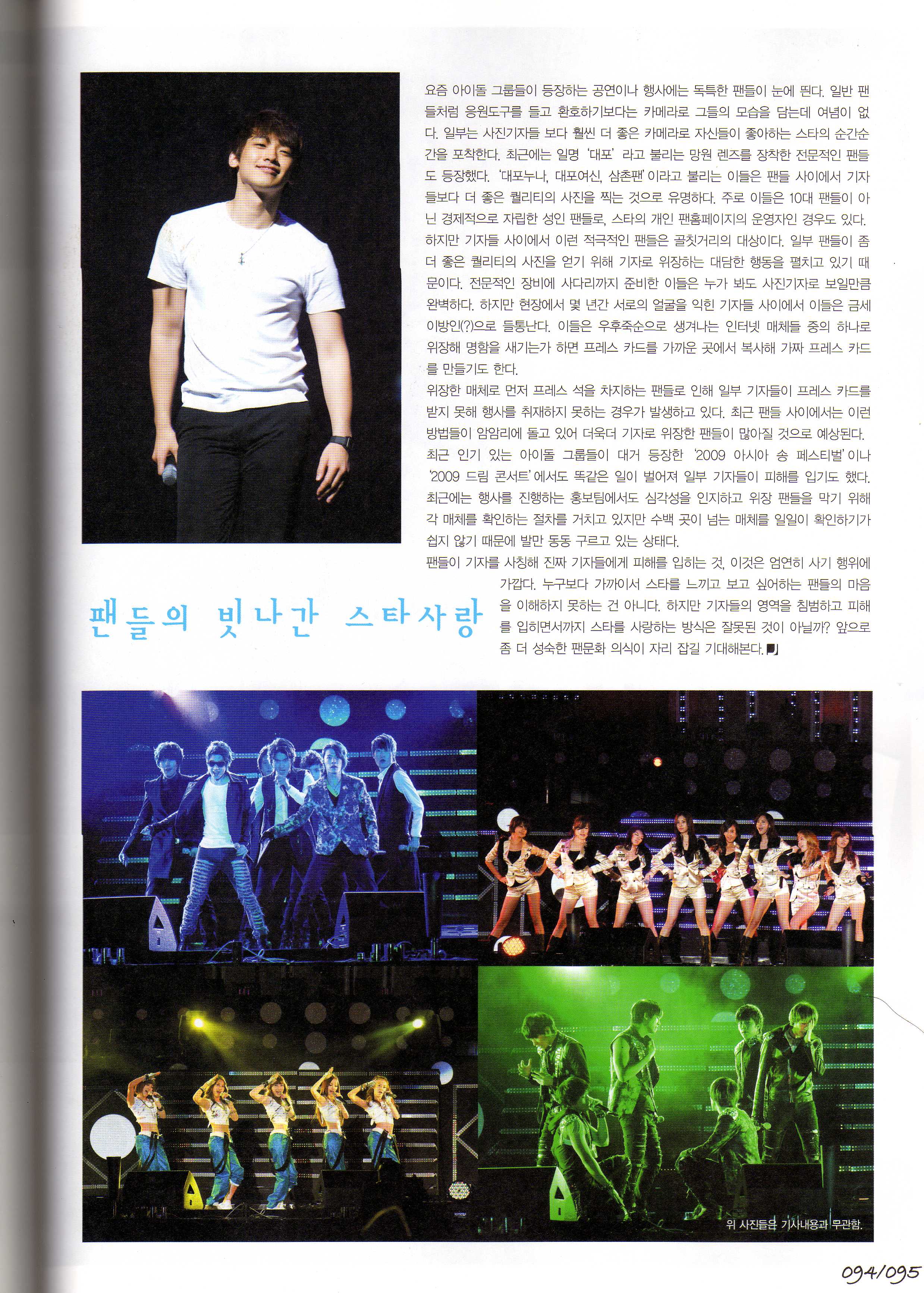 요즘 아이돌 그룹들이 등장하는 공연이나 행사에는 독특한 팬들이 눈에 띈다. 일반 팬들처럼 응원도구를 들고 환호하기보다는 카메라로 그들의 모습을 담는데 여념이 없다. 일부는 사진기자들 보다 훨씬 더 좋은 카메라로 자신들이 좋아하는 스타의 순간순간을 포착한다. 최근에는 일명 '대포' 라고 불리는 망원 렌즈를 장착한 전문적인 팬들도 등장했다. '대포누나, 대포여신, 삼촌팬' 이라고 불리는 이들은 팬들 사이에서 기자들보다 더 좋은 퀄리티의 사진을 찍는 것으로 유명하다. 주로 이들은 10대 팬들이 아닌 경제적으로 자립한 성인 팬들로, 스타의 개인 팬홈페이지의 운영자인 경우도 있다.

하지만 기자들 사이에서 이런 적극적인 팬들은 골칫거리의 대상이다. 일부 팬들이 좀 더 좋은 퀄리티의 사진을 얻기 위해 기자로 위장하는 대담한 행동을 펼치고 있기 때문이다. 전문적인 장비에 사다리까지 준비한 이들은 누가 봐도 사진기자로 보일만큼 완벽하다. 하지만 현장에서 몇 년간 서로의 얼굴을 익힌 기자들 사이에서 이들은 금세 이방인(?)으로 들통난다. 이들은 우후죽순으로 생겨나는 인터넷 매체들 중의 하나로 위장해 명함을 새기는가 하면 프레스 카드를 가까운 곳에서 복사해 가짜 프레스 카드를 만들기도 한다.

위장한 매체로 먼저 프레스 석을 차지하는 팬들로 인해 일부 기자들이 프레스 카드를 받지 못해 행사를 취재하지 못하는 경우가 발생하고 있다. 최근 팬들 사이에서는 이런 방법들이 암암리에 돌고 있어 더욱더 기자로 위장한 팬들이 많아질 것으로 예상된다.

최근 인기 있는 아이돌 그룹들이 대거 등장한 '2009 아시아 송 페스티벌' 이나 '2009 드림 콘서트' 에서도 똑같은 일이 벌어져 일부 기자들이 피해를 입기도 했다. 최근에는 행사를 진행하는 홍보팀에서도 심각성을 인지하고 위장 팬들을 막기 위해 각 매체를 확인하는 절차를 거치고 있지만 수백 곳이 넘는 매체를 일일이 확인하기가 쉽지 않기 때문에 발만 동동 구르고 있는 상태다.

팬들이 기자를 사칭해 진짜 기자들에게 피해를 입히는 것, 이것은 엄연히 사기 행위에 가깝다. 누구보다 가까이서 스타를 느끼고 보고 싶어하는 팬들의 마음을 이해하지 못하는 건 아니다. 하지만 기자들의 영역을 침범하고 피해를 입히면서까지 스타를 사랑하는 방식은 잘못된 것이 아닐까? 앞으로 좀 더 성숙한 팬문화 의식이 자리 잡길 기대해본다.

팬들의 빗나간 스타사랑

위 사진들은 기사내용과 무관함.

094/095